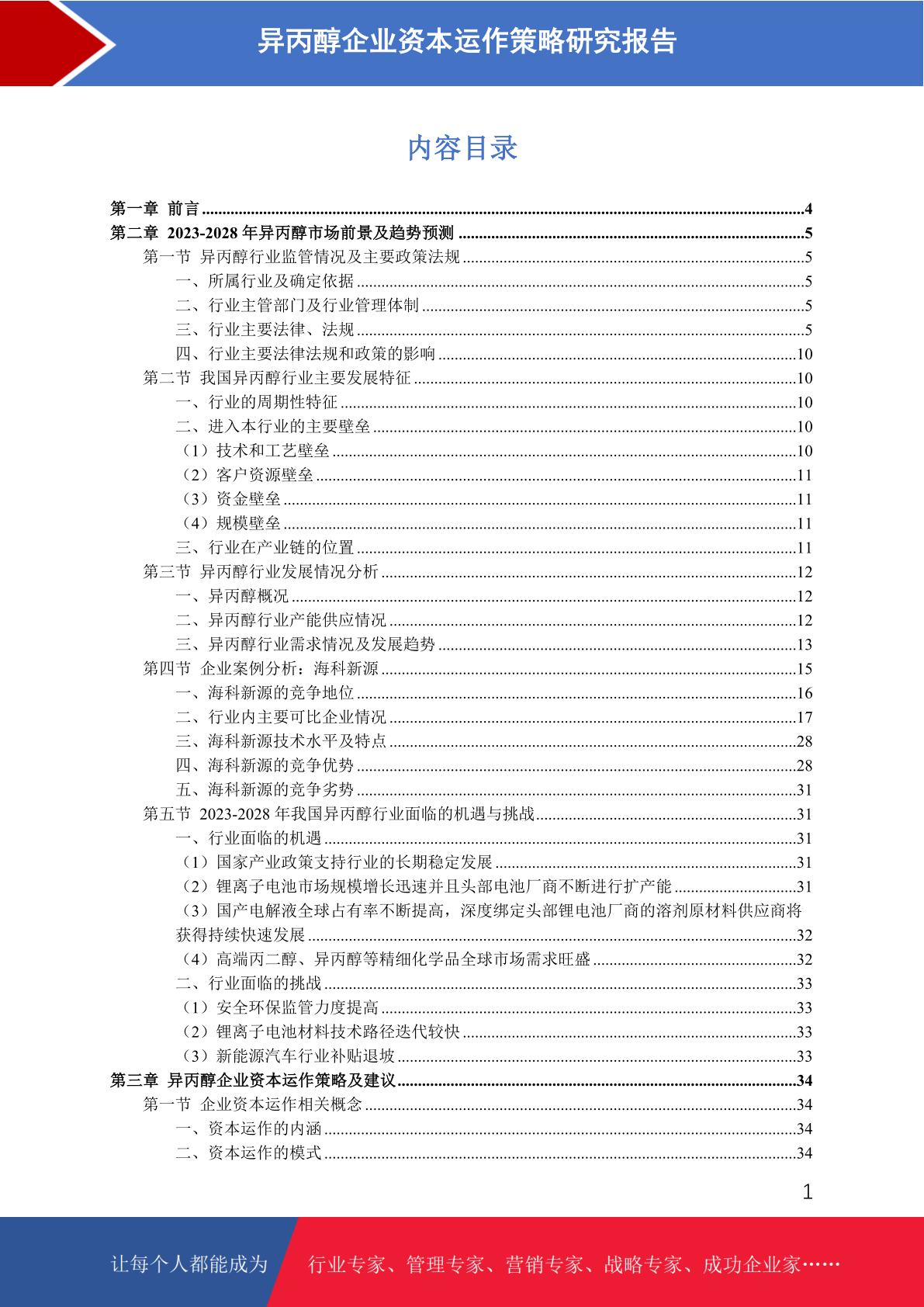 异丙醇企业资本运作策略研究报告

内容目录

第一章 前言 ........4
第二章 2023-2028 年异丙醇市场前景及趋势预测 ........5
第一节 异丙醇行业监管情况及主要政策法规 ........5
一、所属行业及确定依据 ........5
二、行业主管部门及行业管理体制 ........5
三、行业主要法律、法规 ........5
四、行业主要法律法规和政策的影响 ........10
第二节 我国异丙醇行业主要发展特征 ........10
一、行业的周期性特征 ........10
二、进入本行业的主要壁垒 ........10
（1）技术和工艺壁垒 ........10
（2）客户资源壁垒 ........11
（3）资金壁垒 ........11
（4）规模壁垒 ........11
三、行业在产业链的位置 ........11
第三节 异丙醇行业发展情况分析 ........12
一、异丙醇概况 ........12
二、异丙醇行业产能供应情况 ........12
三、异丙醇行业需求情况及发展趋势 ........13
第四节 企业案例分析：海科新源 ........15
一、海科新源的竞争地位 ........16
二、行业内主要可比企业情况 ........17
三、海科新源技术水平及特点 ........28
四、海科新源的竞争优势 ........28
五、海科新源的竞争劣势 ........31
第五节 2023-2028 年我国异丙醇行业面临的机遇与挑战 ........31
一、行业面临的机遇 ........31
（1）国家产业政策支持行业的长期稳定发展 ........31
（2）锂离子电池市场规模增长迅速并且头部电池厂商不断进行扩产能 ........31
（3）国产电解液全球占有率不断提高，深度绑定头部锂电池厂商的溶剂原材料供应商将获得持续快速发展 ........32
（4）高端丙二醇、异丙醇等精细化学品全球市场需求旺盛 ........32
二、行业面临的挑战 ........33
（1）安全环保监管力度提高 ........33
（2）锂离子电池材料技术路径迭代较快 ........33
（3）新能源汽车行业补贴退坡 ........33
第三章 异丙醇企业资本运作策略及建议 ........34
第一节 企业资本运作相关概念 ........34
一、资本运作的内涵 ........34
二、资本运作的模式 ........34

1

让每个人都能成为 行业专家、管理专家、营销专家、战略专家、成功企业家……